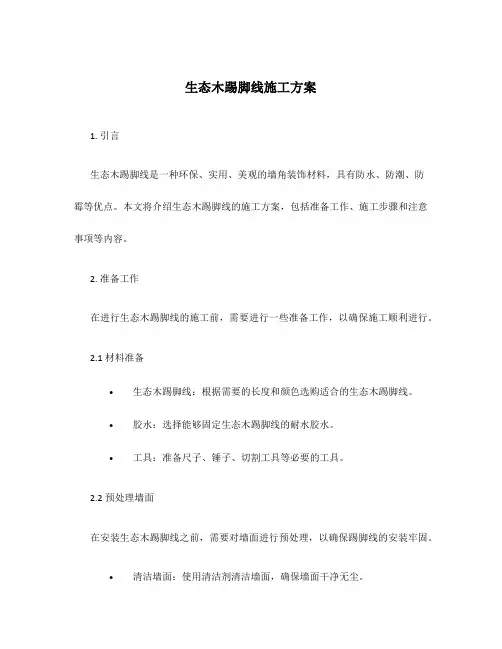 生态木踢脚线施工方案

1. 引言

生态木踢脚线是一种环保、实用、美观的墙角装饰材料，具有防水、防潮、防霉等优点。本文将介绍生态木踢脚线的施工方案，包括准备工作、施工步骤和注意事项等内容。

2. 准备工作

在进行生态木踢脚线的施工前，需要进行一些准备工作，以确保施工顺利进行。

2.1 材料准备

• 生态木踢脚线：根据需要的长度和颜色选购适合的生态木踢脚线。

• 胶水：选择能够固定生态木踢脚线的耐水胶水。

• 工具：准备尺子、锤子、切割工具等必要的工具。

2.2 预处理墙面

在安装生态木踢脚线之前，需要对墙面进行预处理，以确保踢脚线的安装牢固。

• 清洁墙面：使用清洁剂清洁墙面，确保墙面干净无尘。